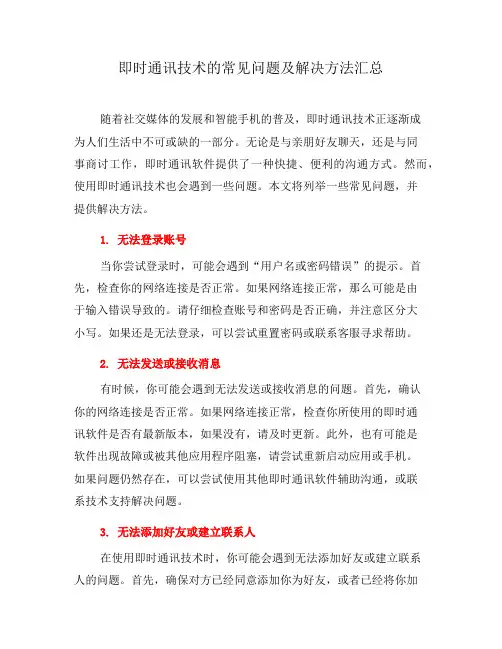 即时通讯技术的常见问题及解决方法汇总

随着社交媒体的发展和智能手机的普及，即时通讯技术正逐渐成为人们生活中不可或缺的一部分。无论是与亲朋好友聊天，还是与同事商讨工作，即时通讯软件提供了一种快捷、便利的沟通方式。然而，使用即时通讯技术也会遇到一些问题。本文将列举一些常见问题，并提供解决方法。

1. 无法登录账号

当你尝试登录时，可能会遇到“用户名或密码错误”的提示。首先，检查你的网络连接是否正常。如果网络连接正常，那么可能是由于输入错误导致的。请仔细检查账号和密码是否正确，并注意区分大小写。如果还是无法登录，可以尝试重置密码或联系客服寻求帮助。

2. 无法发送或接收消息

有时候，你可能会遇到无法发送或接收消息的问题。首先，确认你的网络连接是否正常。如果网络连接正常，检查你所使用的即时通讯软件是否有最新版本，如果没有，请及时更新。此外，也有可能是软件出现故障或被其他应用程序阻塞，请尝试重新启动应用或手机。如果问题仍然存在，可以尝试使用其他即时通讯软件辅助沟通，或联系技术支持解决问题。

3. 无法添加好友或建立联系人

在使用即时通讯技术时，你可能会遇到无法添加好友或建立联系人的问题。首先，确保对方已经同意添加你为好友，或者已经将你加